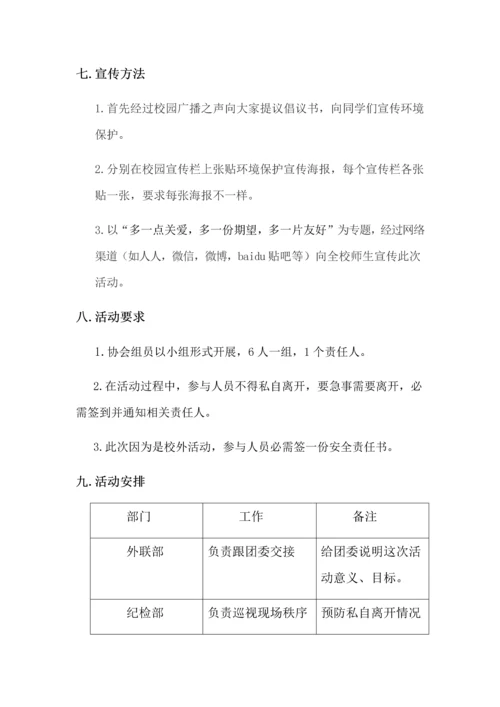 七. 宣传方法

1. 首先经过校园广播之声向大家提议倡议书，向同学们宣传环境保护。

2. 分别在校园宣传栏上张贴环境保护宣传海报，每个宣传栏各张贴一张，要求每张海报不一样。

3. 以“多一点关爱，多一份期望，多一片友好”为专题，经过网络渠道（如人人，微信，微博，baidu 贴吧等）向全校师生宣传此次活动。

八. 活动要求

1. 协会组员以小组形式开展，6 人一组，1 个责任人。

2. 在活动过程中，参与人员不得私自离开，要急事需要离开，必需签到并通知相关责任人。

3. 此次因为是校外活动，参与人员必需签一份安全责任书。

九. 活动安排

| 部门 | 工作 | 备注 |
|---|---|---|
| 外联部 | 负责跟团委交接 | 给团委说明这次活动意义、目标。 |
| 纪检部 | 负责巡视现场秩序 | 预防私自离开情况 |